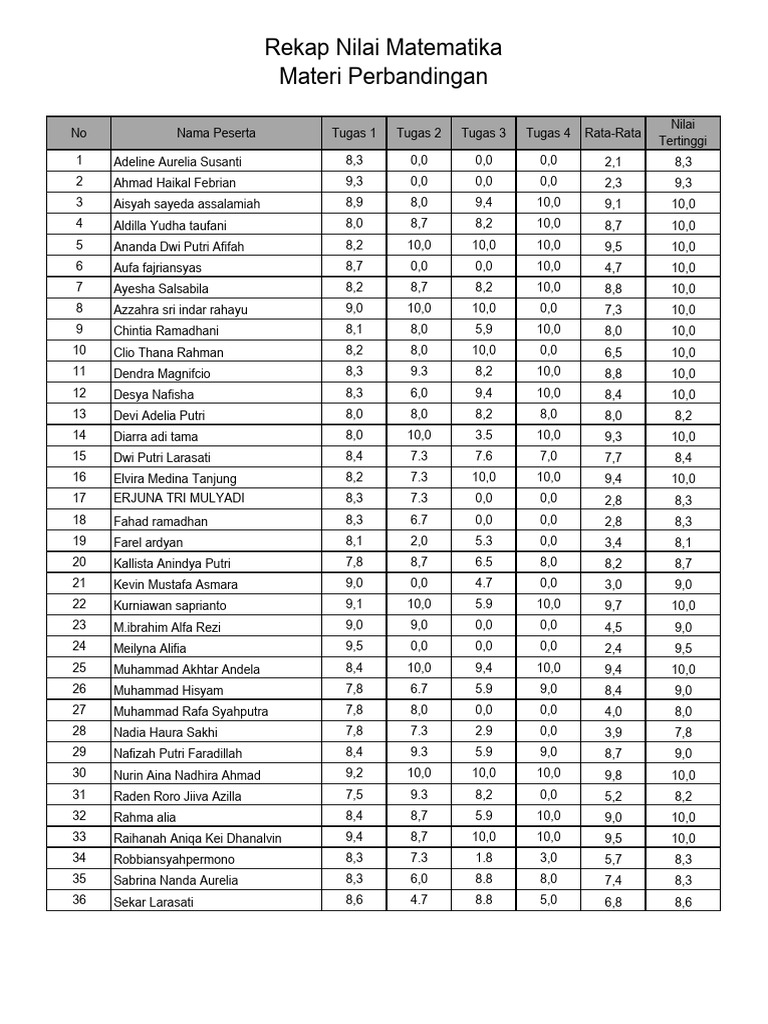 Rekap Nilai Matematika
Materi Perbandingan

| No | Nama Peserta | Tugas 1 | Tugas 2 | Tugas 3 | Tugas 4 | Rata-Rata | Nilai Tertinggi |
|---|---|---|---|---|---|---|---|
| 1 | Adeline Aurelia Susanti | 8,3 | 0,0 | 0,0 | 0,0 | 2,1 | 8,3 |
| 2 | Ahmad Haikal Febrian | 9,3 | 0,0 | 0,0 | 0,0 | 2,3 | 9,3 |
| 3 | Aisyah sayeda assalamiah | 8,9 | 8,0 | 9,4 | 10,0 | 9,1 | 10,0 |
| 4 | Aldilla Yudha taufani | 8,0 | 8,7 | 8,2 | 10,0 | 8,7 | 10,0 |
| 5 | Ananda Dwi Putri Afifah | 8,2 | 10,0 | 10,0 | 10,0 | 9,5 | 10,0 |
| 6 | Aufa fajriansyas | 8,7 | 0,0 | 0,0 | 10,0 | 4,7 | 10,0 |
| 7 | Ayesha Salsabila | 8,2 | 8,7 | 8,2 | 10,0 | 8,8 | 10,0 |
| 8 | Azzahra sri indar rahayu | 9,0 | 10,0 | 10,0 | 0,0 | 7,3 | 10,0 |
| 9 | Chintia Ramadhani | 8,1 | 8,0 | 5,9 | 10,0 | 8,0 | 10,0 |
| 10 | Clio Thana Rahman | 8,2 | 8,0 | 10,0 | 0,0 | 6,5 | 10,0 |
| 11 | Dendra Magnifcio | 8,3 | 9.3 | 8,2 | 10,0 | 8,8 | 10,0 |
| 12 | Desya Nafisha | 8,3 | 6,0 | 9,4 | 10,0 | 8,4 | 10,0 |
| 13 | Devi Adelia Putri | 8,0 | 8,0 | 8,2 | 8,0 | 8,0 | 8,2 |
| 14 | Diarra adi tama | 8,0 | 10,0 | 3.5 | 10,0 | 9,3 | 10,0 |
| 15 | Dwi Putri Larasati | 8,4 | 7.3 | 7.6 | 7,0 | 7,7 | 8,4 |
| 16 | Elvira Medina Tanjung | 8,2 | 7.3 | 10,0 | 10,0 | 9,4 | 10,0 |
| 17 | ERJUNA TRI MULYADI | 8,3 | 7.3 | 0,0 | 0,0 | 2,8 | 8,3 |
| 18 | Fahad ramadhan | 8,3 | 6.7 | 0,0 | 0,0 | 2,8 | 8,3 |
| 19 | Farel ardyan | 8,1 | 2,0 | 5.3 | 0,0 | 3,4 | 8,1 |
| 20 | Kallista Anindya Putri | 7,8 | 8,7 | 6.5 | 8,0 | 8,2 | 8,7 |
| 21 | Kevin Mustafa Asmara | 9,0 | 0,0 | 4.7 | 0,0 | 3,0 | 9,0 |
| 22 | Kurniawan saprianto | 9,1 | 10,0 | 5.9 | 10,0 | 9,7 | 10,0 |
| 23 | M.ibrahim Alfa Rezi | 9,0 | 9,0 | 0,0 | 0,0 | 4,5 | 9,0 |
| 24 | Meilyna Alifia | 9,5 | 0,0 | 0,0 | 0,0 | 2,4 | 9,5 |
| 25 | Muhammad Akhtar Andela | 8,4 | 10,0 | 9,4 | 10,0 | 9,4 | 10,0 |
| 26 | Muhammad Hisyam | 7,8 | 6.7 | 5.9 | 9,0 | 8,4 | 9,0 |
| 27 | Muhammad Rafa Syahputra | 7,8 | 8,0 | 0,0 | 0,0 | 4,0 | 8,0 |
| 28 | Nadia Haura Sakhi | 7,8 | 7.3 | 2.9 | 0,0 | 3,9 | 7,8 |
| 29 | Nafizah Putri Faradillah | 8,4 | 9.3 | 5.9 | 9,0 | 8,7 | 9,0 |
| 30 | Nurin Aina Nadhira Ahmad | 9,2 | 10,0 | 10,0 | 10,0 | 9,8 | 10,0 |
| 31 | Raden Roro Jiiva Azilla | 7,5 | 9.3 | 8,2 | 0,0 | 5,2 | 8,2 |
| 32 | Rahma alia | 8,4 | 8,7 | 5.9 | 10,0 | 9,0 | 10,0 |
| 33 | Raihanah Aniqa Kei Dhanalvin | 9,4 | 8,7 | 10,0 | 10,0 | 9,5 | 10,0 |
| 34 | Robbiansyahpermono | 8,3 | 7.3 | 1.8 | 3,0 | 5,7 | 8,3 |
| 35 | Sabrina Nanda Aurelia | 8,3 | 6,0 | 8.8 | 8,0 | 7,4 | 8,3 |
| 36 | Sekar Larasati | 8,6 | 4.7 | 8.8 | 5,0 | 6,8 | 8,6 |